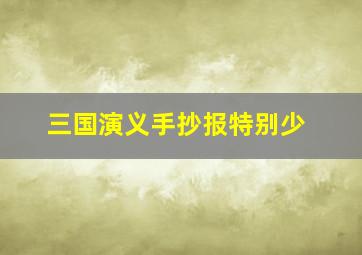 三国演义手抄报特别少